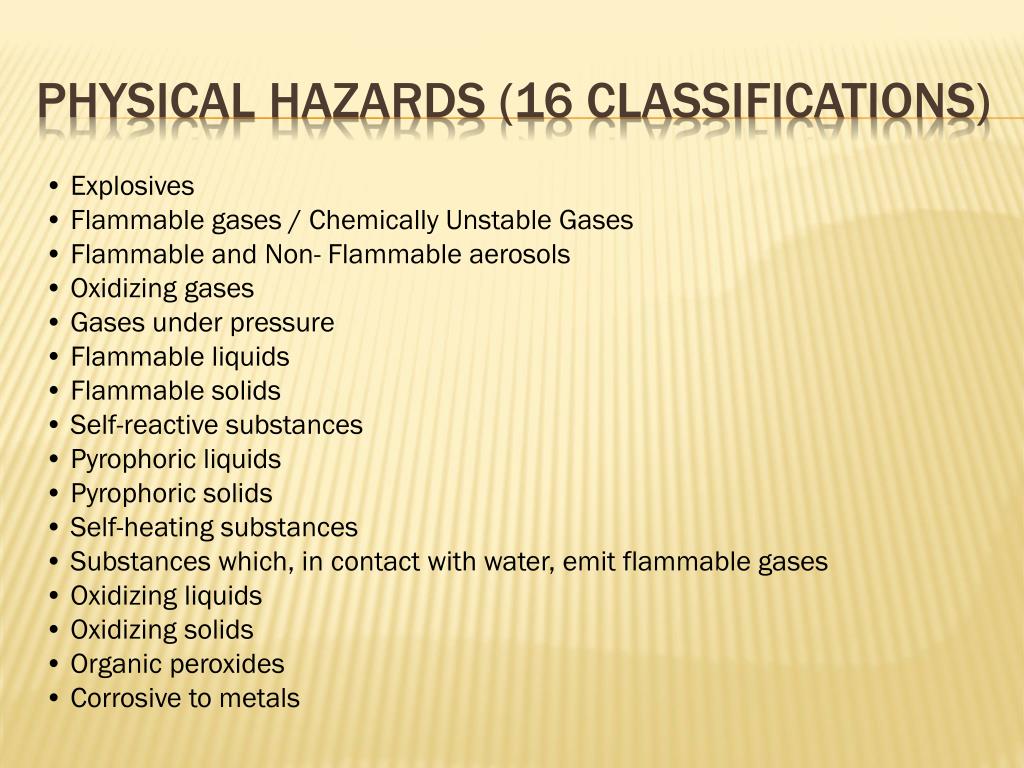 PHYSICAL HAZARDS (16 CLASSIFICATIONS)

• Explosives
• Flammable gases / Chemically Unstable Gases
• Flammable and Non- Flammable aerosols
• Oxidizing gases
• Gases under pressure
• Flammable liquids
• Flammable solids
• Self-reactive substances
• Pyrophoric liquids
• Pyrophoric solids
• Self-heating substances
• Substances which, in contact with water, emit flammable gases
• Oxidizing liquids
• Oxidizing solids
• Organic peroxides
• Corrosive to metals